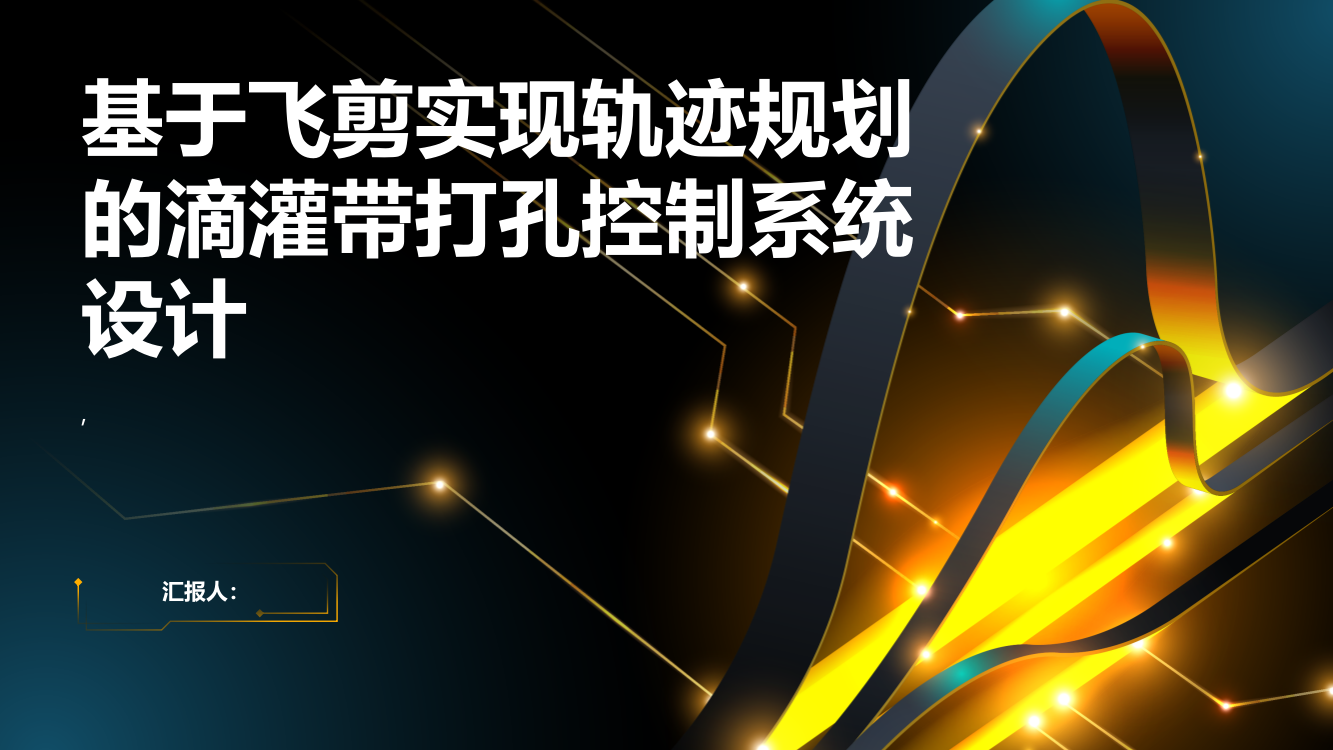 基于飞剪实现轨迹规划的滴灌带打孔控制系统设计

,

汇报人: